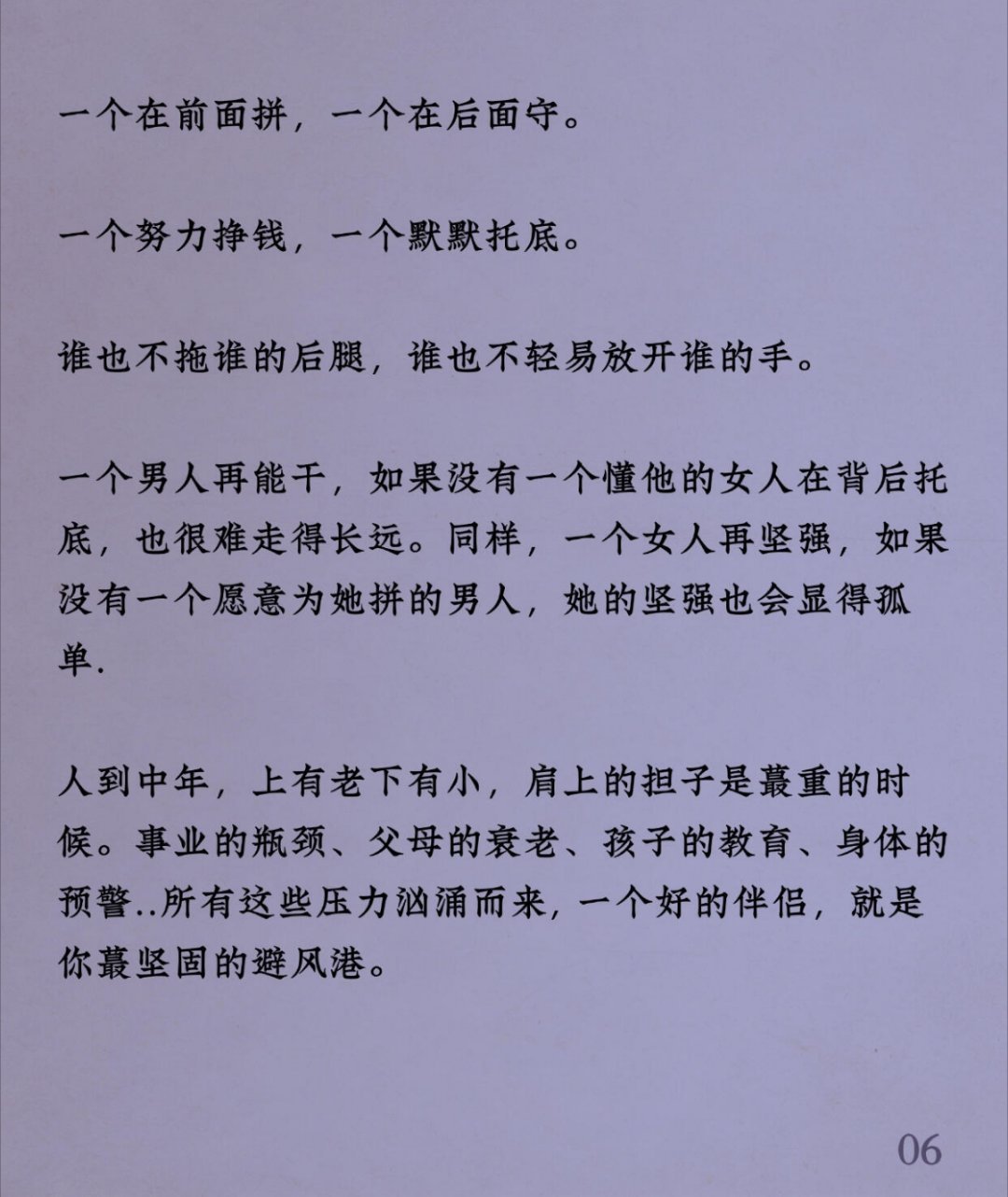 一个在前面拼，一个在后面守。

一个努力挣钱，一个默默托底。

谁也不拖谁的后腿，谁也不轻易放开谁的手。

一个男人再能干，如果没有一个懂他的女人在背后托底，也很难走得长远。同样，一个女人再坚强，如果没有一个愿意为她拼的男人，她的坚强也会显得孤单.

人到中年，上有老下有小，肩上的担子是蕞重的时候。事业的瓶颈、父母的衰老、孩子的教育、身体的预警..所有这些压力汹涌而来，一个好的伴侣，就是你蕞坚固的避风港。

06